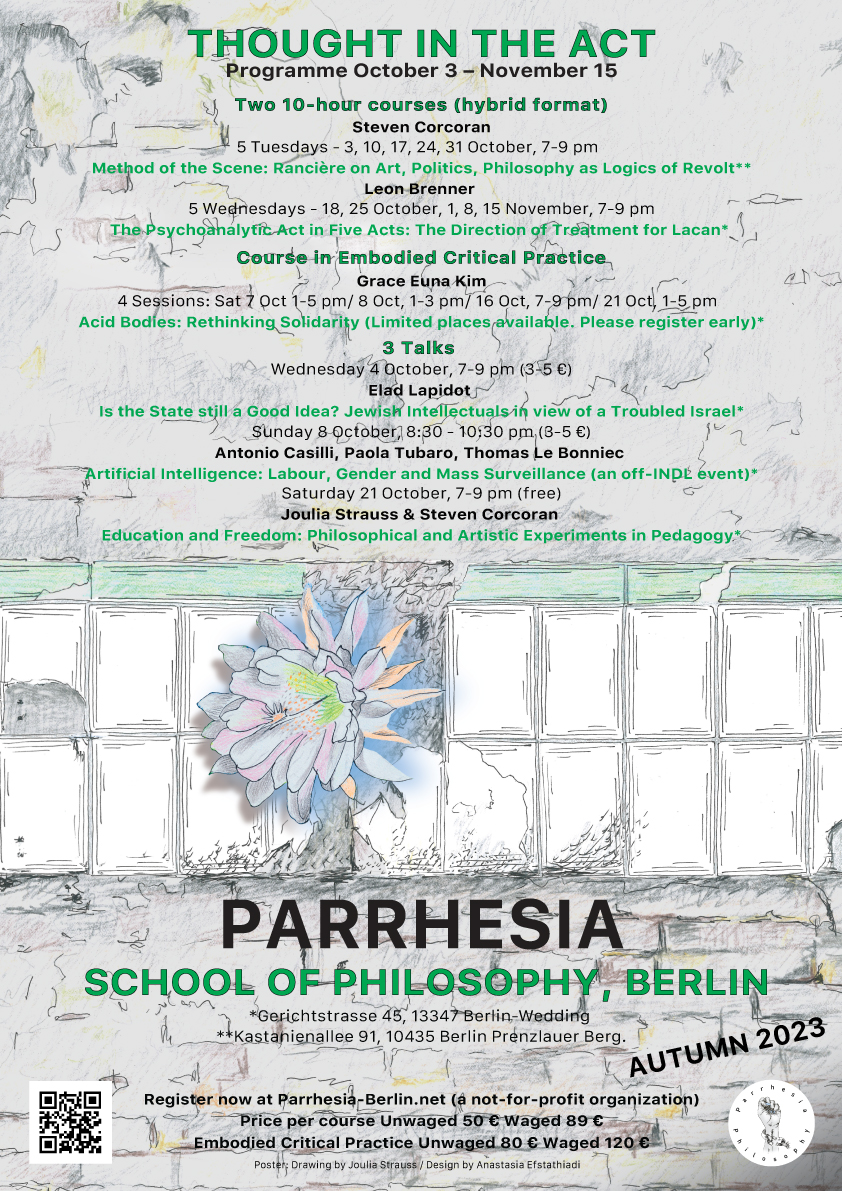 THOUGHT IN THE ACT
Programme October 3 – November 15

Two 10-hour courses (hybrid format)
Steven Corcoran
5 Tuesdays - 3, 10, 17, 24, 31 October, 7-9 pm
Method of the Scene: Rancière on Art, Politics, Philosophy as Logics of Revolt**
Leon Brenner
5 Wednesdays - 18, 25 October, 1, 8, 15 November, 7-9 pm
The Psychoanalytic Act in Five Acts: The Direction of Treatment for Lacan*

Course in Embodied Critical Practice
Grace Euna Kim
4 Sessions: Sat 7 Oct 1-5 pm/ 8 Oct, 1-3 pm/ 16 Oct, 7-9 pm/ 21 Oct, 1-5 pm
Acid Bodies: Rethinking Solidarity (Limited places available. Please register early)*

3 Talks
Wednesday 4 October, 7-9 pm (3-5 €)
Elad Lapidot
Is the State still a Good Idea? Jewish Intellectuals in view of a Troubled Israel*
Sunday 8 October, 8:30 - 10:30 pm (3-5 €)
Antonio Casilli, Paola Tubaro, Thomas Le Bonniec
Artificial Intelligence: Labour, Gender and Mass Surveillance (an off-INDL event)*
Saturday 21 October, 7-9 pm (free)
Joulia Strauss & Steven Corcoran
Education and Freedom: Philosophical and Artistic Experiments in Pedagogy*

PARRHESIA
SCHOOL OF PHILOSOPHY, BERLIN
*Gerichtstrasse 45, 13347 Berlin-Wedding
**Kastanienallee 91, 10435 Berlin Prenzlauer Berg.
AUTUMN 2023

Register now at Parrhesia-Berlin.net (a not-for-profit organization)
Price per course Unwaged 50 € Waged 89 €
Embodied Critical Practice Unwaged 80 € Waged 120 €
Poster: Drawing by Joulia Strauss / Design by Anastasia Efstathiadi

Parrhesia Philosophy